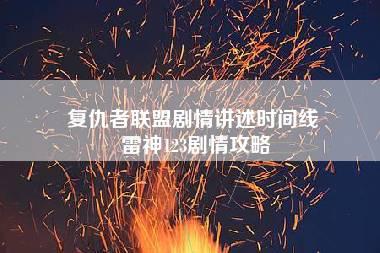 复仇者联盟剧情讲述时间线
雷神123剧情攻略